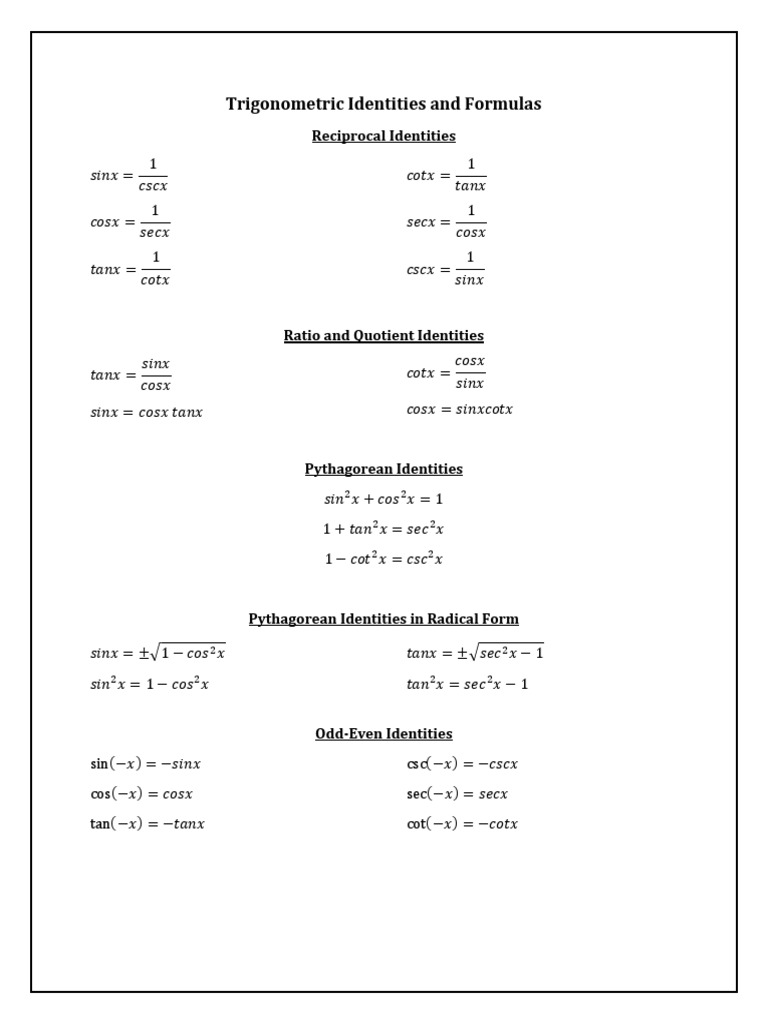 Trigonometric Identities and Formulas

Reciprocal Identities

$sinx = \frac{1}{cscx}$

$cosx = \frac{1}{secx}$

$tanx = \frac{1}{cotx}$

$cotx = \frac{1}{tanx}$

$secx = \frac{1}{cosx}$

$cscx = \frac{1}{sinx}$

Ratio and Quotient Identities

$tanx = \frac{sinx}{cosx}$

$sinx = cosx\,tanx$

$cotx = \frac{cosx}{sinx}$

$cosx = sinxcotx$

Pythagorean Identities

$sin^2x + cos^2x = 1$

$1 + tan^2x = sec^2x$

$1 - cot^2x = csc^2x$

Pythagorean Identities in Radical Form

$sinx = \pm\sqrt{1 - cos^2x}$

$sin^2x = 1 - cos^2x$

$tanx = \pm\sqrt{sec^2x - 1}$

$tan^2x = sec^2x - 1$

Odd-Even Identities

$\sin(-x) = -sinx$

$\cos(-x) = cosx$

$\tan(-x) = -tanx$

$\csc(-x) = -cscx$

$\sec(-x) = secx$

$\cot(-x) = -cotx$